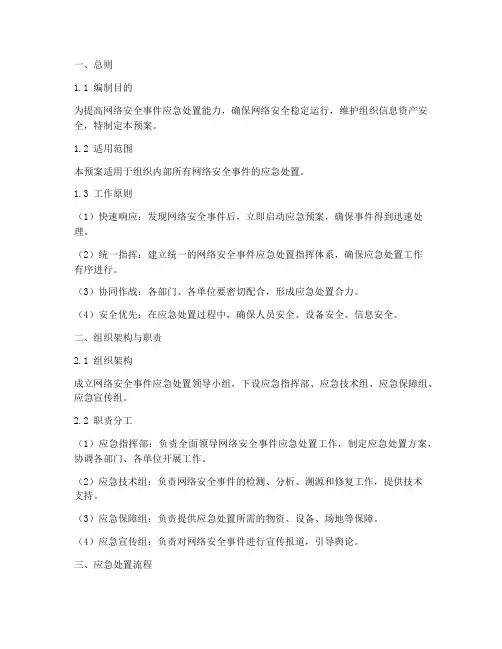 一、总则

1.1 编制目的

为提高网络安全事件应急处置能力，确保网络安全稳定运行，维护组织信息资产安全，特制定本预案。

1.2 适用范围

本预案适用于组织内部所有网络安全事件的应急处置。

1.3 工作原则

（1）快速响应：发现网络安全事件后，立即启动应急预案，确保事件得到迅速处理。

（2）统一指挥：建立统一的网络安全事件应急处置指挥体系，确保应急处置工作有序进行。

（3）协同作战：各部门、各单位要密切配合，形成应急处置合力。

（4）安全优先：在应急处置过程中，确保人员安全、设备安全、信息安全。

二、组织架构与职责

2.1 组织架构

成立网络安全事件应急处置领导小组，下设应急指挥部、应急技术组、应急保障组、应急宣传组。

2.2 职责分工

（1）应急指挥部：负责全面领导网络安全事件应急处置工作，制定应急处置方案，协调各部门、各单位开展工作。

（2）应急技术组：负责网络安全事件的检测、分析、溯源和修复工作，提供技术支持。

（3）应急保障组：负责提供应急处置所需的物资、设备、场地等保障。

（4）应急宣传组：负责对网络安全事件进行宣传报道，引导舆论。

三、应急处置流程